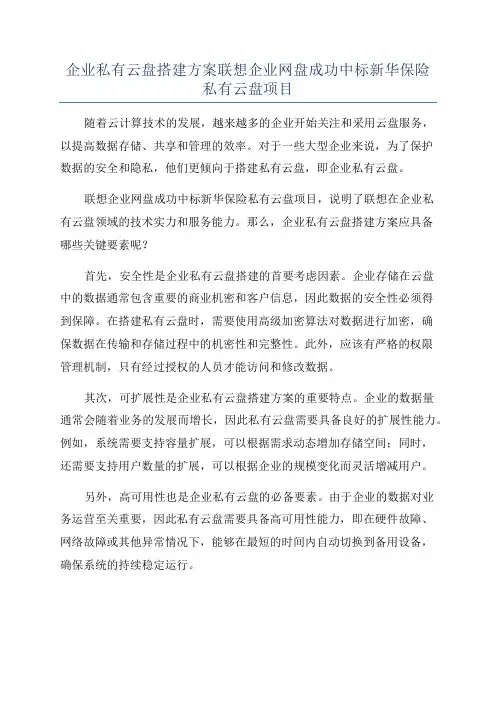 企业私有云盘搭建方案联想企业网盘成功中标新华保险私有云盘项目

随着云计算技术的发展，越来越多的企业开始关注和采用云盘服务，以提高数据存储、共享和管理的效率。对于一些大型企业来说，为了保护数据的安全和隐私，他们更倾向于搭建私有云盘，即企业私有云盘。

联想企业网盘成功中标新华保险私有云盘项目，说明了联想在企业私有云盘领域的技术实力和服务能力。那么，企业私有云盘搭建方案应具备哪些关键要素呢？

首先，安全性是企业私有云盘搭建的首要考虑因素。企业存储在云盘中的数据通常包含重要的商业机密和客户信息，因此数据的安全性必须得到保障。在搭建私有云盘时，需要使用高级加密算法对数据进行加密，确保数据在传输和存储过程中的机密性和完整性。此外，应该有严格的权限管理机制，只有经过授权的人员才能访问和修改数据。

其次，可扩展性是企业私有云盘搭建方案的重要特点。企业的数据量通常会随着业务的发展而增长，因此私有云盘需要具备良好的扩展性能力。例如，系统需要支持容量扩展，可以根据需求动态增加存储空间；同时，还需要支持用户数量的扩展，可以根据企业的规模变化而灵活增减用户。

另外，高可用性也是企业私有云盘的必备要素。由于企业的数据对业务运营至关重要，因此私有云盘需要具备高可用性能力，即在硬件故障、网络故障或其他异常情况下，能够在最短的时间内自动切换到备用设备，确保系统的持续稳定运行。